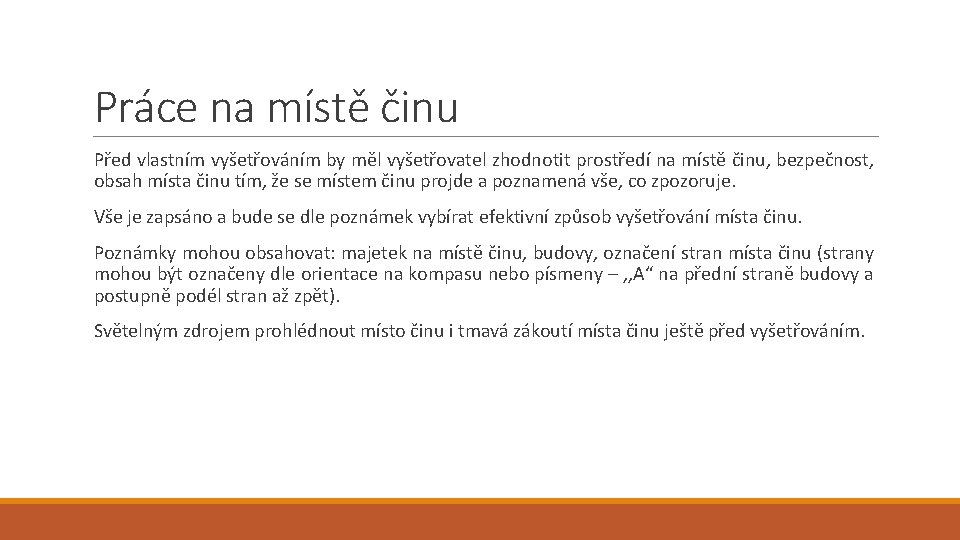 Práce na místě činu

Před vlastním vyšetřováním by měl vyšetřovatel zhodnotit prostředí na místě činu, bezpečnost, obsah místa činu tím, že se místem činu projde a poznamená vše, co zpozoruje.

Vše je zapsáno a bude se dle poznámek vybírat efektivní způsob vyšetřování místa činu.

Poznámky mohou obsahovat: majetek na místě činu, budovy, označení stran místa činu (strany mohou být označeny dle orientace na kompasu nebo písmeny – ,,A“ na přední straně budovy a postupně podél stran až zpět).

Světelným zdrojem prohlédnout místo činu i tmavá zákoutí místa činu ještě před vyšetřováním.